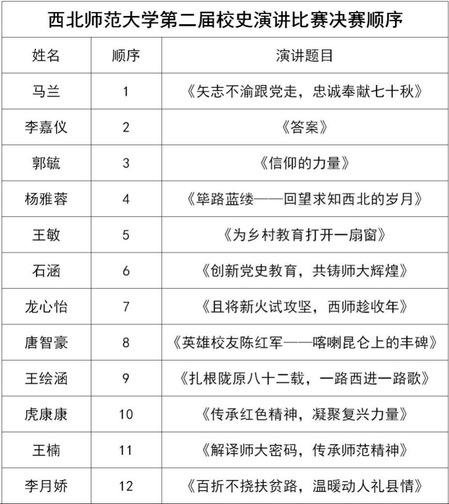 西北师范大学第二届校史演讲比赛决赛顺序

| 姓名 | 顺序 | 演讲题目 |
|---|---|---|
| 马兰 | 1 | 《矢志不渝跟党走，忠诚奉献七十秋》 |
| 李嘉仪 | 2 | 《答案》 |
| 郭毓 | 3 | 《信仰的力量》 |
| 杨雅蓉 | 4 | 《筚路蓝缕——回望求知西北的岁月》 |
| 王敏 | 5 | 《为乡村教育打开一扇窗》 |
| 石涵 | 6 | 《创新党史教育，共铸师大辉煌》 |
| 龙心怡 | 7 | 《且将新火试攻坚，西师趁收年》 |
| 唐智豪 | 8 | 《英雄校友陈红军——喀喇昆仑上的丰碑》 |
| 王绘涵 | 9 | 《扎根陇原八十二载，一路西进一路歌》 |
| 虎康康 | 10 | 《传承红色精神，凝聚复兴力量》 |
| 王楠 | 11 | 《解译师大密码，传承师范精神》 |
| 李月娇 | 12 | 《百折不挠扶贫路，温暖动人礼县情》 |